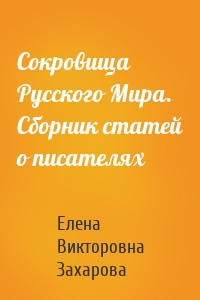 Сокровища Русского Мира. Сборник статей о писателях

Елена Викторовна Захарова